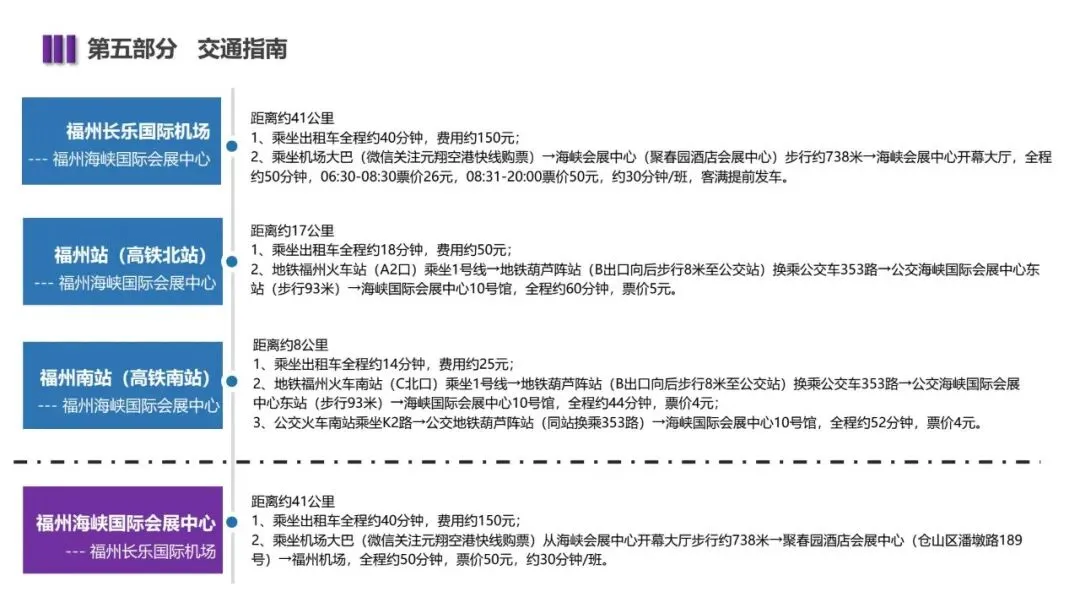 第五部分　交通指南

福州长乐国际机场
--- 福州海峡国际会展中心

距离约41公里
1、乘坐出租车全程约40分钟，费用约150元；
2、乘坐机场大巴（微信关注元翔空港快线购票）→海峡会展中心（聚春园酒店会展中心）步行约738米→海峡会展中心开幕大厅，全程约50分钟，06:30-08:30票价26元，08:31-20:00票价50元，约30分钟/班，客满提前发车。

福州站（高铁北站）
--- 福州海峡国际会展中心

距离约17公里
1、乘坐出租车全程约18分钟，费用约50元；
2、地铁福州火车站（A2口）乘坐1号线→地铁葫芦阵站（B出口向后步行8米至公交站）换乘公交车353路→公交海峡国际会展中心东站（步行93米）→海峡国际会展中心10号馆，全程约60分钟，票价5元。

福州南站（高铁南站）
--- 福州海峡国际会展中心

距离约8公里
1、乘坐出租车全程约14分钟，费用约25元；
2、地铁福州火车南站（C北口）乘坐1号线→地铁葫芦阵站（B出口向后步行8米至公交站）换乘公交车353路→公交海峡国际会展中心东站（步行93米）→海峡国际会展中心10号馆，全程约44分钟，票价4元；
3、公交火车南站乘坐K2路→公交地铁葫芦阵站（同站换乘353路）→海峡国际会展中心10号馆，全程约52分钟，票价4元。

福州海峡国际会展中心
--- 福州长乐国际机场

距离约41公里
1、乘坐出租车全程约40分钟，费用约150元；
2、乘坐机场大巴（微信关注元翔空港快线购票）从海峡会展中心开幕大厅步行约738米→聚春园酒店会展中心（仓山区潘墩路189号）→福州机场，全程约50分钟，票价50元，约30分钟/班。